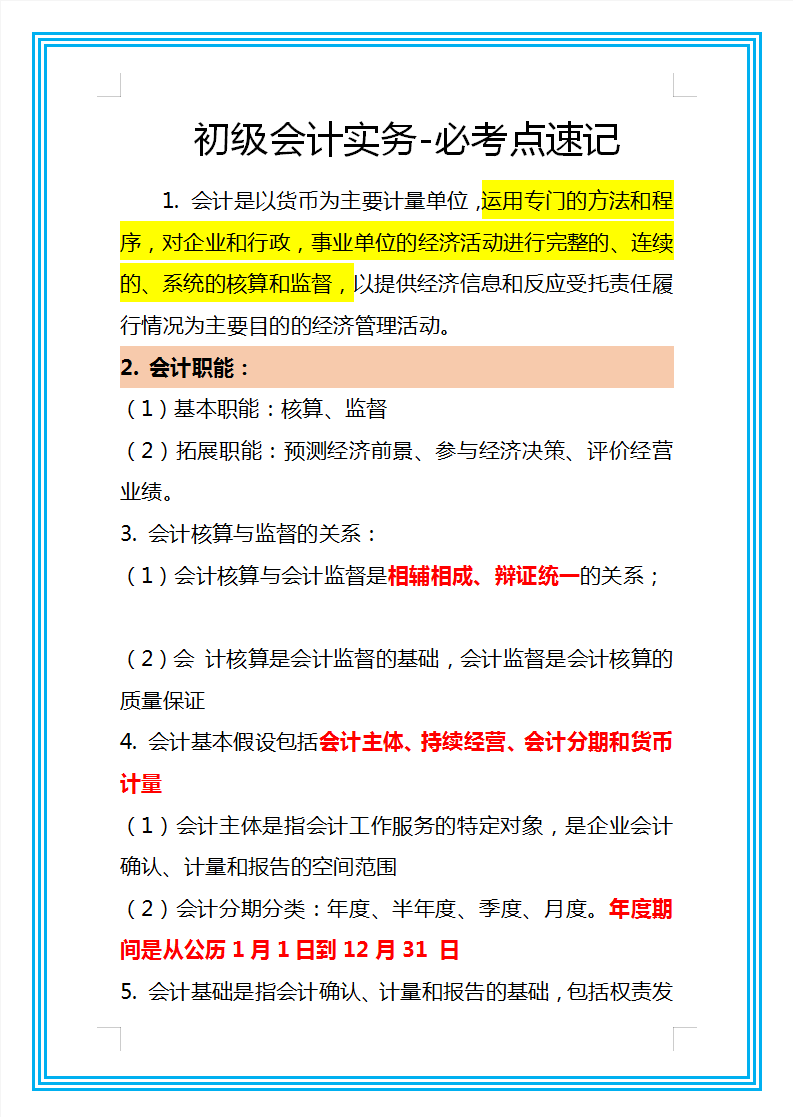 初级会计实务-必考点速记

1. 会计是以货币为主要计量单位，运用专门的方法和程序，对企业和行政，事业单位的经济活动进行完整的、连续的、系统的核算和监督，以提供经济信息和反应受托责任履行情况为主要目的的经济管理活动。

2. 会计职能：

（1）基本职能：核算、监督

（2）拓展职能：预测经济前景、参与经济决策、评价经营业绩。

3. 会计核算与监督的关系：

（1）会计核算与会计监督是相辅相成、辩证统一的关系；

（2）会 计核算是会计监督的基础，会计监督是会计核算的质量保证

4. 会计基本假设包括会计主体、持续经营、会计分期和货币计量

（1）会计主体是指会计工作服务的特定对象，是企业会计确认、计量和报告的空间范围

（2）会计分期分类：年度、半年度、季度、月度。年度期间是从公历 1 月 1 日到 12 月 31 日

5. 会计基础是指会计确认、计量和报告的基础，包括权责发